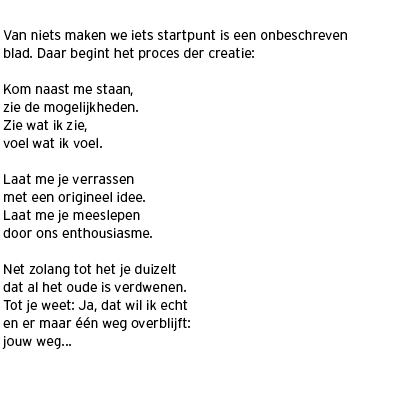 Van niets maken we iets startpunt is een onbeschreven blad. Daar begint het proces der creatie:

Kom naast me staan,
zie de mogelijkheden.
Zie wat ik zie,
voel wat ik voel.

Laat me je verrassen
met een origineel idee.
Laat me je meeslepen
door ons enthousiasme.

Net zolang tot het je duizelt
dat al het oude is verdwenen.
Tot je weet: Ja, dat wil ik echt
en er maar één weg overblijft:
jouw weg...